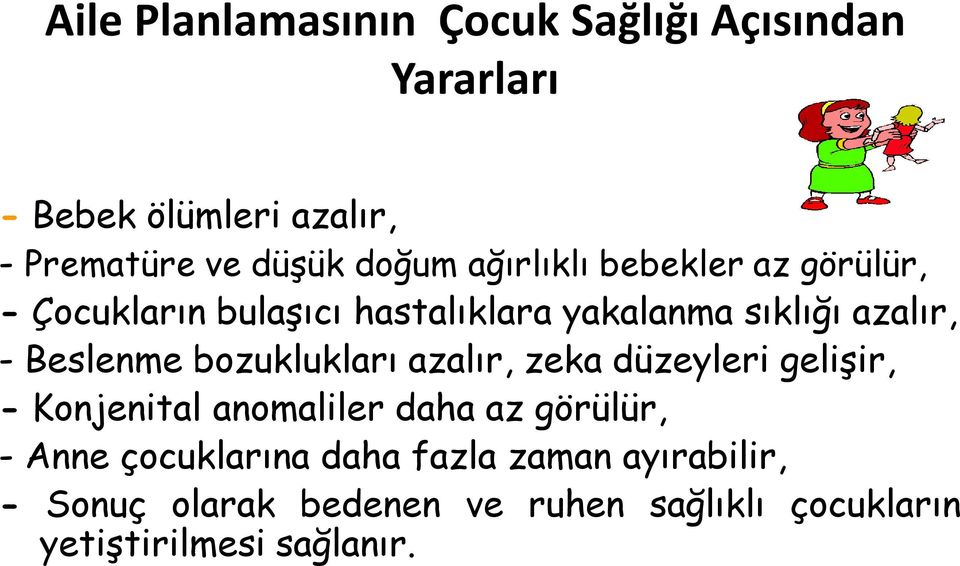 Aile Planlamasının Çocuk Sağlığı Açısından Yararları

- Bebek ölümleri azalır,
- Prematüre ve düşük doğum ağırlıklı bebekler az görülür,
- Çocukların bulaşıcı hastalıklara yakalanma sıklığı azalır,
- Beslenme bozuklukları azalır, zeka düzeyleri gelişir,
- Konjenital anomaliler daha az görülür,
- Anne çocuklarına daha fazla zaman ayırabilir,
- Sonuç olarak bedenen ve ruhen sağlıklı çocukların yetiştirilmesi sağlanır.